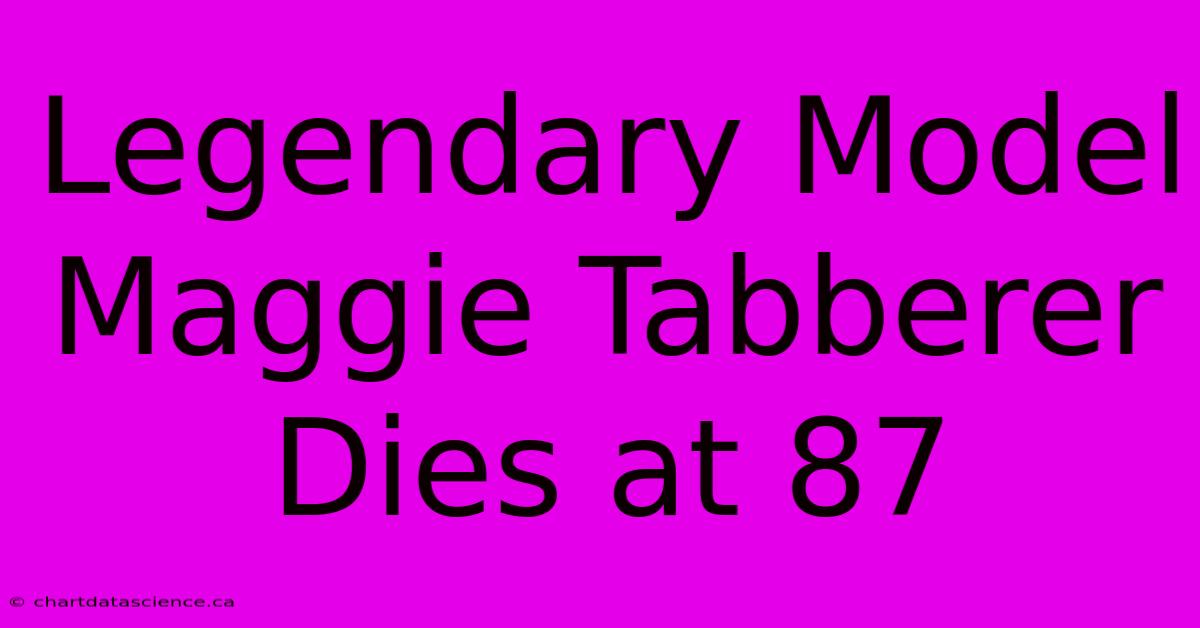 Legendary Model Maggie Tabberer Dies at 87

© chartdatascience.ca